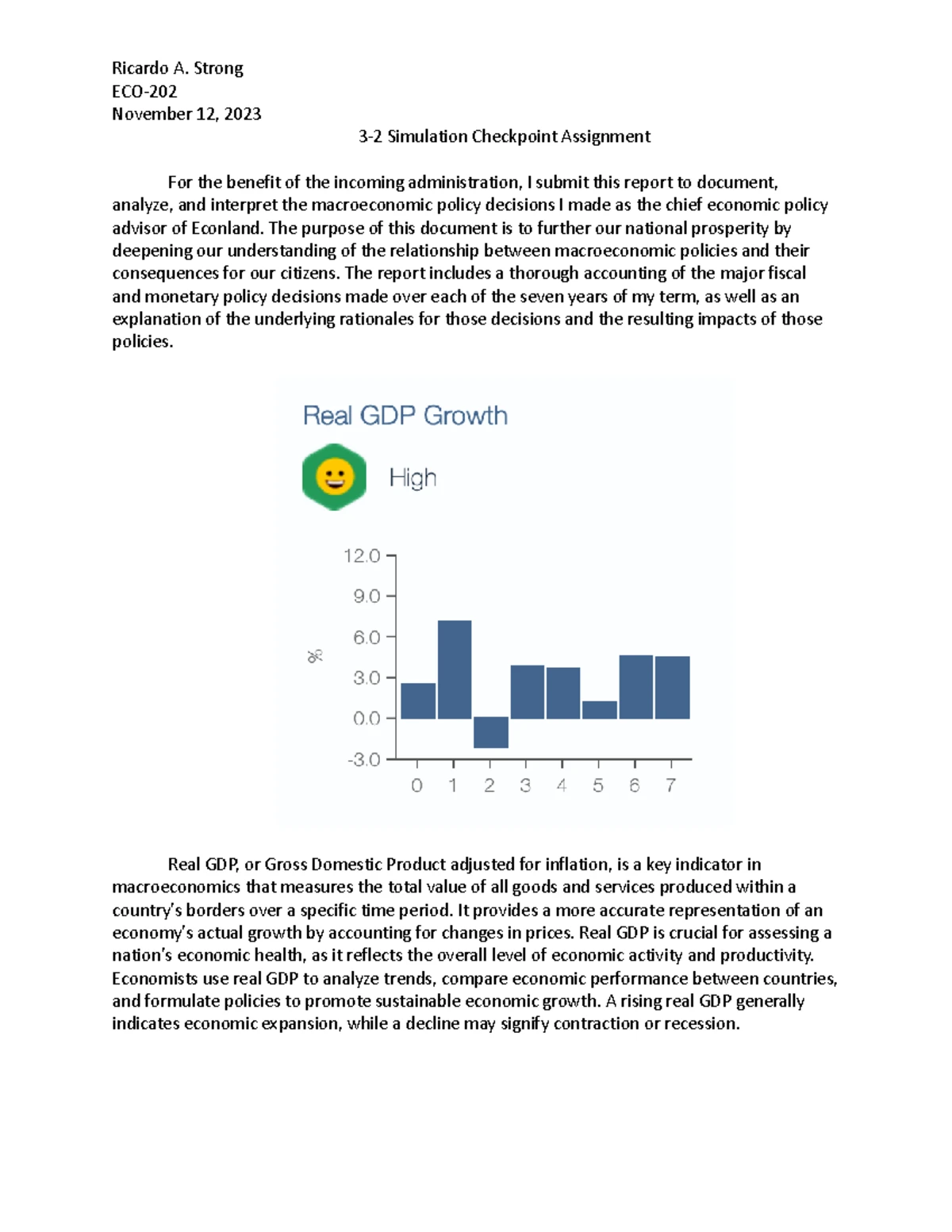 Ricardo A. Strong
ECO-202
November 12, 2023

3-2 Simulation Checkpoint Assignment

For the benefit of the incoming administration, I submit this report to document, analyze, and interpret the macroeconomic policy decisions I made as the chief economic policy advisor of Econland. The purpose of this document is to further our national prosperity by deepening our understanding of the relationship between macroeconomic policies and their consequences for our citizens. The report includes a thorough accounting of the major fiscal and monetary policy decisions made over each of the seven years of my term, as well as an explanation of the underlying rationales for those decisions and the resulting impacts of those policies.

Real GDP Growth

High

12.0
9.0
6.0
3.0
0.0
-3.0
%
0 1 2 3 4 5 6 7

Real GDP, or Gross Domestic Product adjusted for inflation, is a key indicator in macroeconomics that measures the total value of all goods and services produced within a country's borders over a specific time period. It provides a more accurate representation of an economy's actual growth by accounting for changes in prices. Real GDP is crucial for assessing a nation's economic health, as it reflects the overall level of economic activity and productivity. Economists use real GDP to analyze trends, compare economic performance between countries, and formulate policies to promote sustainable economic growth. A rising real GDP generally indicates economic expansion, while a decline may signify contraction or recession.